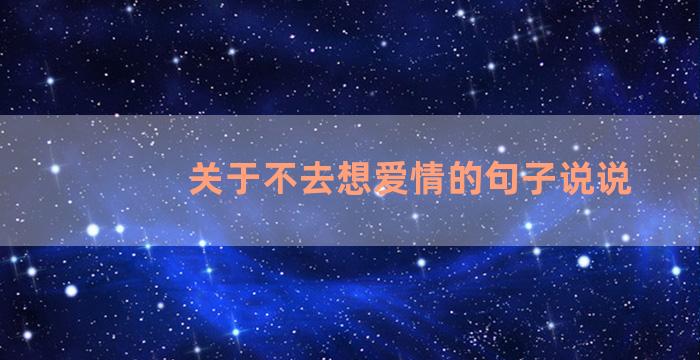 关于不去想爱情的句子说说